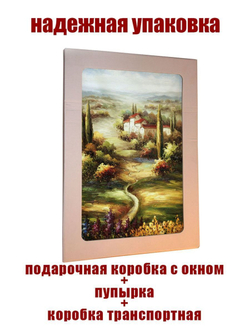 надежная упаковка

подарочная коробка с окном
+
пупырка
+
коробка транспортная